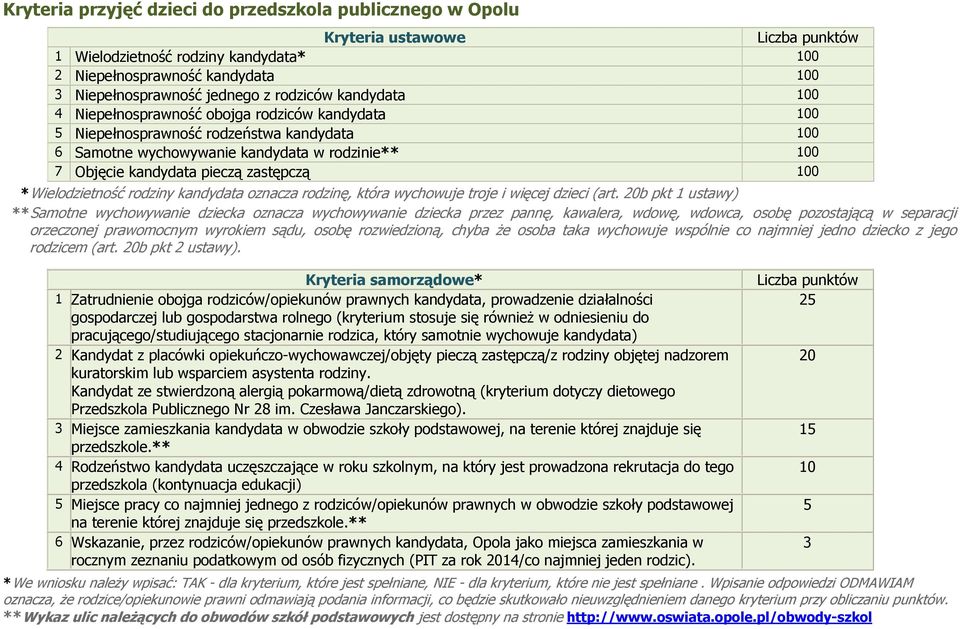 Kryteria przyjęć dzieci do przedszkola publicznego w Opolu

| | Kryteria ustawowe | Liczba punktów |
|---|---|---|
| 1 | Wielodzietność rodziny kandydata* | 100 |
| 2 | Niepełnosprawność kandydata | 100 |
| 3 | Niepełnosprawność jednego z rodziców kandydata | 100 |
| 4 | Niepełnosprawność obojga rodziców kandydata | 100 |
| 5 | Niepełnosprawność rodzeństwa kandydata | 100 |
| 6 | Samotne wychowywanie kandydata w rodzinie** | 100 |
| 7 | Objęcie kandydata pieczą zastępczą | 100 |

*Wielodzietność rodziny kandydata oznacza rodzinę, która wychowuje troje i więcej dzieci (art. 20b pkt 1 ustawy)

**Samotne wychowywanie dziecka oznacza wychowywanie dziecka przez pannę, kawalera, wdowę, wdowca, osobę pozostającą w separacji orzeczonej prawomocnym wyrokiem sądu, osobę rozwiedzioną, chyba że osoba taka wychowuje wspólnie co najmniej jedno dziecko z jego rodzicem (art. 20b pkt 2 ustawy).

| | Kryteria samorządowe* | Liczba punktów |
|---|---|---|
| 1 | Zatrudnienie obojga rodziców/opiekunów prawnych kandydata, prowadzenie działalności gospodarczej lub gospodarstwa rolnego (kryterium stosuje się również w odniesieniu do pracującego/studiującego stacjonarnie rodzica, który samotnie wychowuje kandydata) | 25 |
| 2 | Kandydat z placówki opiekuńczo-wychowawczej/objęty pieczą zastępczą/z rodziny objętej nadzorem kuratorskim lub wsparciem asystenta rodziny. Kandydat ze stwierdzoną alergią pokarmową/dietą zdrowotną (kryterium dotyczy dietowego Przedszkola Publicznego Nr 28 im. Czesława Janczarskiego). | 20 |
| 3 | Miejsce zamieszkania kandydata w obwodzie szkoły podstawowej, na terenie której znajduje się przedszkole.** | 15 |
| 4 | Rodzeństwo kandydata uczęszczające w roku szkolnym, na który jest prowadzona rekrutacja do tego przedszkola (kontynuacja edukacji) | 10 |
| 5 | Miejsce pracy co najmniej jednego z rodziców/opiekunów prawnych w obwodzie szkoły podstawowej na terenie której znajduje się przedszkole.** | 5 |
| 6 | Wskazanie, przez rodziców/opiekunów prawnych kandydata, Opola jako miejsca zamieszkania w rocznym zeznaniu podatkowym od osób fizycznych (PIT za rok 2014/co najmniej jeden rodzic). | 3 |

*We wniosku należy wpisać: TAK - dla kryterium, które jest spełniane, NIE - dla kryterium, które nie jest spełniane . Wpisanie odpowiedzi ODMAWIAM oznacza, że rodzice/opiekunowie prawni odmawiają podania informacji, co będzie skutkowało nieuwzględnieniem danego kryterium przy obliczaniu punktów.
**Wykaz ulic należących do obwodów szkół podstawowych jest dostępny na stronie http://www.oswiata.opole.pl/obwody-szkol